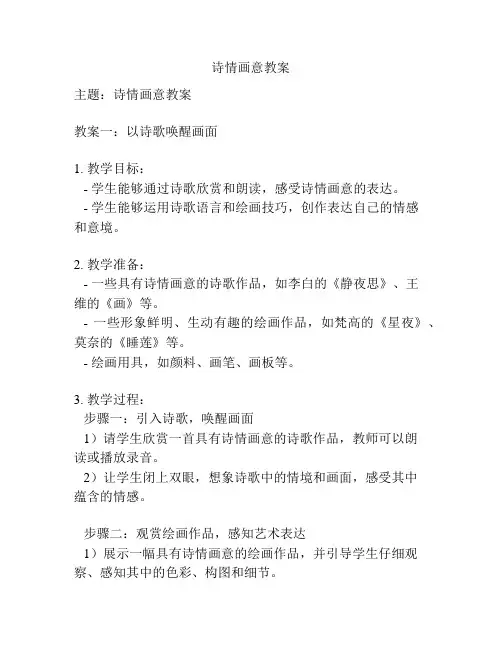 诗情画意教案

主题：诗情画意教案

教案一：以诗歌唤醒画面

1. 教学目标：
- 学生能够通过诗歌欣赏和朗读，感受诗情画意的表达。
- 学生能够运用诗歌语言和绘画技巧，创作表达自己的情感和意境。

2. 教学准备：
- 一些具有诗情画意的诗歌作品，如李白的《静夜思》、王维的《画》等。
- 一些形象鲜明、生动有趣的绘画作品，如梵高的《星夜》、莫奈的《睡莲》等。
- 绘画用具，如颜料、画笔、画板等。

3. 教学过程：
步骤一：引入诗歌，唤醒画面
1）请学生欣赏一首具有诗情画意的诗歌作品，教师可以朗读或播放录音。
2）让学生闭上双眼，想象诗歌中的情境和画面，感受其中蕴含的情感。

步骤二：观赏绘画作品，感知艺术表达
1）展示一幅具有诗情画意的绘画作品，并引导学生仔细观察、感知其中的色彩、构图和细节。